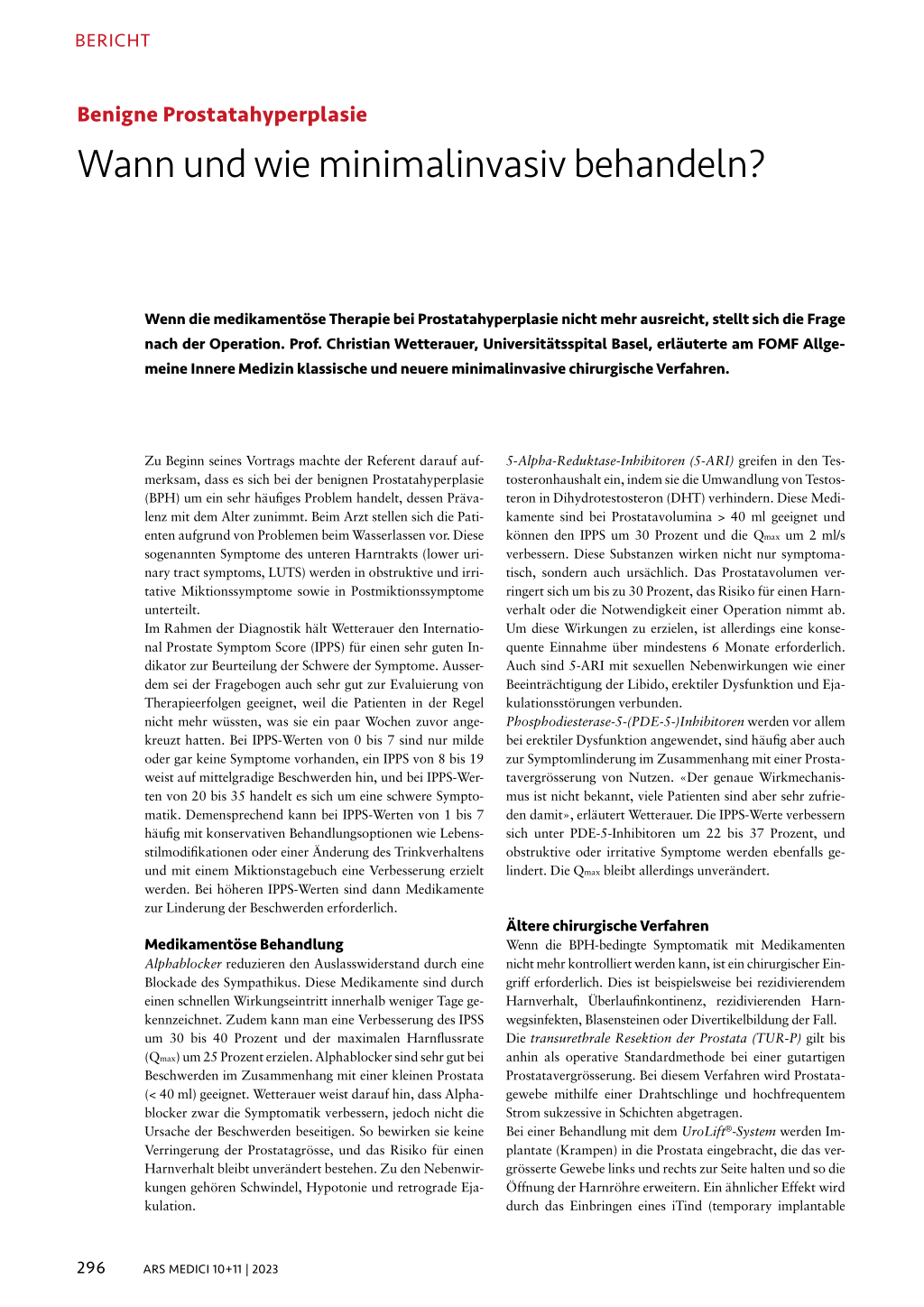 BERICHT

Benigne Prostatahyperplasie

Wann und wie minimalinvasiv behandeln?

Wenn die medikamentöse Therapie bei Prostatahyperplasie nicht mehr ausreicht, stellt sich die Frage nach der Operation. Prof. Christian Wetterauer, Universitätsspital Basel, erläuterte am FOMF Allgemeine Innere Medizin klassische und neuere minimalinvasive chirurgische Verfahren.

Zu Beginn seines Vortrags machte der Referent darauf aufmerksam, dass es sich bei der benignen Prostatahyperplasie (BPH) um ein sehr häufiges Problem handelt, dessen Prävalenz mit dem Alter zunimmt. Beim Arzt stellen sich die Patienten aufgrund von Problemen beim Wasserlassen vor. Diese sogenannten Symptome des unteren Harntrakts (lower urinary tract symptoms, LUTS) werden in obstruktive und irritative Miktionssymptome sowie in Postmiktionssymptome unterteilt.
Im Rahmen der Diagnostik hält Wetterauer den International Prostate Symptom Score (IPPS) für einen sehr guten Indikator zur Beurteilung der Schwere der Symptome. Ausserdem sei der Fragebogen auch sehr gut zur Evaluierung von Therapieerfolgen geeignet, weil die Patienten in der Regel nicht mehr wüssten, was sie ein paar Wochen zuvor angekreuzt hatten. Bei IPPS-Werten von 0 bis 7 sind nur milde oder gar keine Symptome vorhanden, ein IPPS von 8 bis 19 weist auf mittelgradige Beschwerden hin, und bei IPPS-Werten von 20 bis 35 handelt es sich um eine schwere Symptomatik. Demensprechend kann bei IPPS-Werten von 1 bis 7 häufig mit konservativen Behandlungsoptionen wie Lebensstilmodifikationen oder einer Änderung des Trinkverhaltens und mit einem Miktionstagebuch eine Verbesserung erzielt werden. Bei höheren IPPS-Werten sind dann Medikamente zur Linderung der Beschwerden erforderlich.

Medikamentöse Behandlung
Alphablocker reduzieren den Auslasswiderstand durch eine Blockade des Sympathikus. Diese Medikamente sind durch einen schnellen Wirkungseintritt innerhalb weniger Tage gekennzeichnet. Zudem kann man eine Verbesserung des IPSS um 30 bis 40 Prozent und der maximalen Harnflussrate ($Q_{max}$) um 25 Prozent erzielen. Alphablocker sind sehr gut bei Beschwerden im Zusammenhang mit einer kleinen Prostata (< 40 ml) geeignet. Wetterauer weist darauf hin, dass Alphablocker zwar die Symptomatik verbessern, jedoch nicht die Ursache der Beschwerden beseitigen. So bewirken sie keine Verringerung der Prostatagrösse, und das Risiko für einen Harnverhalt bleibt unverändert bestehen. Zu den Nebenwirkungen gehören Schwindel, Hypotonie und retrograde Ejakulation.

5-Alpha-Reduktase-Inhibitoren (5-ARI) greifen in den Testosteronhaushalt ein, indem sie die Umwandlung von Testosteron in Dihydrotestosteron (DHT) verhindern. Diese Medikamente sind bei Prostatavolumina > 40 ml geeignet und können den IPPS um 30 Prozent und die $Q_{max}$ um 2 ml/s verbessern. Diese Substanzen wirken nicht nur symptomatisch, sondern auch ursächlich. Das Prostatavolumen verringert sich um bis zu 30 Prozent, das Risiko für einen Harnverhalt oder die Notwendigkeit einer Operation nimmt ab. Um diese Wirkungen zu erzielen, ist allerdings eine konsequente Einnahme über mindestens 6 Monate erforderlich. Auch sind 5-ARI mit sexuellen Nebenwirkungen wie einer Beeinträchtigung der Libido, erektiler Dysfunktion und Ejakulationsstörungen verbunden.
Phosphodiesterase-5-(PDE-5-)Inhibitoren werden vor allem bei erektiler Dysfunktion angewendet, sind häufig aber auch zur Symptomlinderung im Zusammenhang mit einer Prostatavergrösserung von Nutzen. «Der genaue Wirkmechanismus ist nicht bekannt, viele Patienten sind aber sehr zufrieden damit», erläutert Wetterauer. Die IPPS-Werte verbessern sich unter PDE-5-Inhibitoren um 22 bis 37 Prozent, und obstruktive oder irritative Symptome werden ebenfalls gelindert. Die $Q_{max}$ bleibt allerdings unverändert.

Ältere chirurgische Verfahren
Wenn die BPH-bedingte Symptomatik mit Medikamenten nicht mehr kontrolliert werden kann, ist ein chirurgischer Eingriff erforderlich. Dies ist beispielsweise bei rezidivierendem Harnverhalt, Überlaufinkontinenz, rezidivierenden Harnwegsinfekten, Blasensteinen oder Divertikelbildung der Fall.
Die transurethrale Resektion der Prostata (TUR-P) gilt bis anhin als operative Standardmethode bei einer gutartigen Prostatavergrösserung. Bei diesem Verfahren wird Prostatagewebe mithilfe einer Drahtschlinge und hochfrequentem Strom sukzessive in Schichten abgetragen.
Bei einer Behandlung mit dem UroLift®-System werden Implantate (Krampen) in die Prostata eingebracht, die das vergrösserte Gewebe links und rechts zur Seite halten und so die Öffnung der Harnröhre erweitern. Ein ähnlicher Effekt wird durch das Einbringen eines iTind (temporary implantable

296 ARS MEDICI 10+11 | 2023